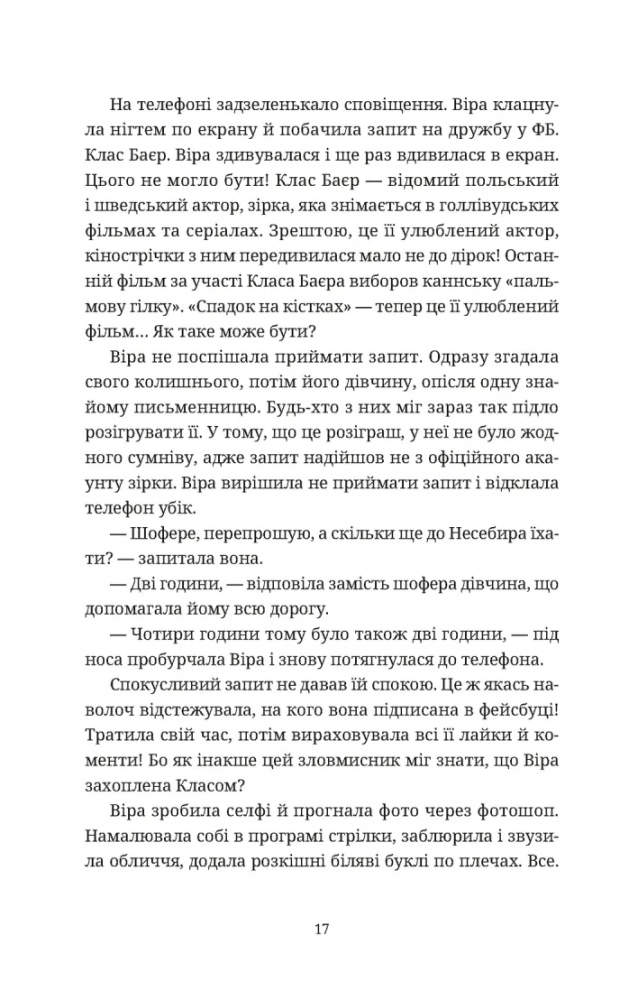 На телефоні задзеленькало сповіщення. Віра клацнула нігтем по екрану й побачила запит на дружбу у ФБ. Клас Баєр. Віра здивувалася і ще раз вдивилася в екран. Цього не могло бути! Клас Баєр — відомий польський і шведський актор, зірка, яка знімається в голлівудських фільмах та серіалах. Зрештою, це її улюблений актор, кінострічки з ним передивилася мало не до дірок! Останній фільм за участі Класа Баєра виборов каннську «пальмову гілку». «Спадок на кістках» — тепер це її улюблений фільм… Як таке може бути?

Віра не поспішала приймати запит. Одразу згадала свого колишнього, потім його дівчину, опісля одну знайому письменницю. Будь-хто з них міг зараз так підло розігрувати її. У тому, що це розіграш, у неї не було жодного сумніву, адже запит надійшов не з офіційного акаунту зірки. Віра вирішила не приймати запит і відклала телефон убік.

— Шофере, перепрошую, а скільки ще до Несебира їхати? — запитала вона.

— Дві години, — відповіла замість шофера дівчина, що допомагала йому всю дорогу.

— Чотири години тому було також дві години, — під носа пробурчала Віра і знову потягнулася до телефона.

Спокусливий запит не давав їй спокою. Це ж якась наволоч відстежувала, на кого вона підписана в фейсбуці! Тратила свій час, потім вираховувала всі її лайки й коменти! Бо як інакше цей зловмисник міг знати, що Віра захоплена Класом?

Віра зробила селфі й прогнала фото через фотошоп. Намалювала собі в програмі стрілки, заблюрила і звузила обличчя, додала розкішні біляві буклі по плечах. Все.

17